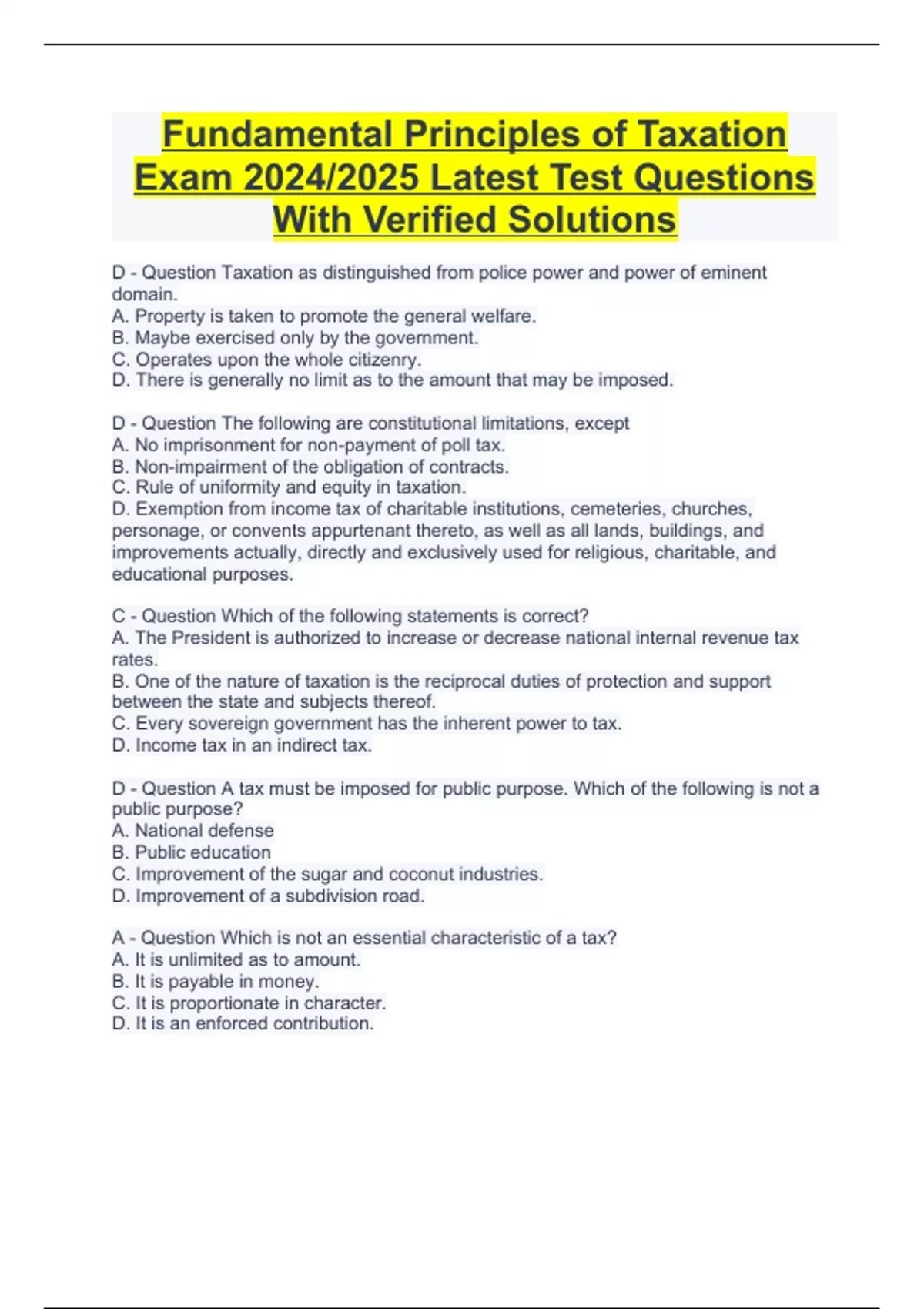 Fundamental Principles of Taxation Exam 2024/2025 Latest Test Questions With Verified Solutions

D - Question Taxation as distinguished from police power and power of eminent domain.
A. Property is taken to promote the general welfare.
B. Maybe exercised only by the government.
C. Operates upon the whole citizenry.
D. There is generally no limit as to the amount that may be imposed.

D - Question The following are constitutional limitations, except
A. No imprisonment for non-payment of poll tax.
B. Non-impairment of the obligation of contracts.
C. Rule of uniformity and equity in taxation.
D. Exemption from income tax of charitable institutions, cemeteries, churches, personage, or convents appurtenant thereto, as well as all lands, buildings, and improvements actually, directly and exclusively used for religious, charitable, and educational purposes.

C - Question Which of the following statements is correct?
A. The President is authorized to increase or decrease national internal revenue tax rates.
B. One of the nature of taxation is the reciprocal duties of protection and support between the state and subjects thereof.
C. Every sovereign government has the inherent power to tax.
D. Income tax in an indirect tax.

D - Question A tax must be imposed for public purpose. Which of the following is not a public purpose?
A. National defense
B. Public education
C. Improvement of the sugar and coconut industries.
D. Improvement of a subdivision road.

A - Question Which is not an essential characteristic of a tax?
A. It is unlimited as to amount.
B. It is payable in money.
C. It is proportionate in character.
D. It is an enforced contribution.